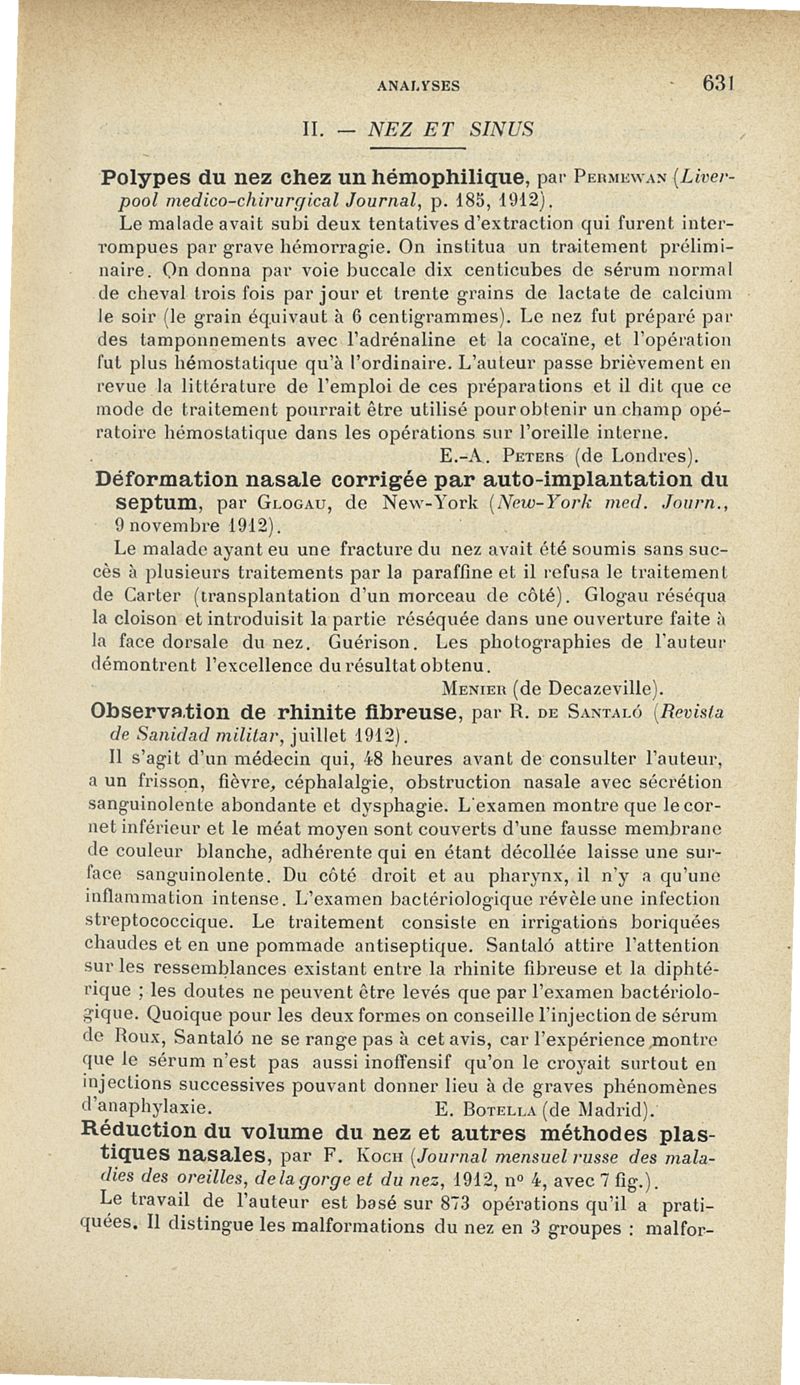 ANALYSES 631

II. — NEZ ET SINUS

Polypes du nez chez un hémophilique, par Permewan (Liverpool medico-chirurgical Journal, p. 185, 1912).

Le malade avait subi deux tentatives d'extraction qui furent interrompues par grave hémorragie. On institua un traitement préliminaire. On donna par voie buccale dix centicubes de sérum normal de cheval trois fois par jour et trente grains de lactate de calcium le soir (le grain équivaut à 6 centigrammes). Le nez fut préparé par des tamponnements avec l'adrénaline et la cocaïne, et l'opération fut plus hémostatique qu'à l'ordinaire. L'auteur passe brièvement en revue la littérature de l'emploi de ces préparations et il dit que ce mode de traitement pourrait être utilisé pour obtenir un champ opératoire hémostatique dans les opérations sur l'oreille interne.

E.-A. Peters (de Londres).

Déformation nasale corrigée par auto-implantation du septum, par Glogau, de New-York (New-York med. Journ., 9 novembre 1912).

Le malade ayant eu une fracture du nez avait été soumis sans succès à plusieurs traitements par la paraffine et il refusa le traitement de Carter (transplantation d'un morceau de côté). Glogau réséqua la cloison et introduisit la partie réséquée dans une ouverture faite à la face dorsale du nez. Guérison. Les photographies de l'auteur démontrent l'excellence du résultat obtenu.

Menier (de Decazeville).

Observation de rhinite fibreuse, par R. de Santaló (Revista de Sanidad militar, juillet 1912).

Il s'agit d'un médecin qui, 48 heures avant de consulter l'auteur, a un frisson, fièvre, céphalalgie, obstruction nasale avec sécrétion sanguinolente abondante et dysphagie. L'examen montre que le cornet inférieur et le méat moyen sont couverts d'une fausse membrane de couleur blanche, adhérente qui en étant décollée laisse une surface sanguinolente. Du côté droit et au pharynx, il n'y a qu'une inflammation intense. L'examen bactériologique révèle une infection streptococcique. Le traitement consiste en irrigations boriquées chaudes et en une pommade antiseptique. Santaló attire l'attention sur les ressemblances existant entre la rhinite fibreuse et la diphtérique ; les doutes ne peuvent être levés que par l'examen bactériologique. Quoique pour les deux formes on conseille l'injection de sérum de Roux, Santaló ne se range pas à cet avis, car l'expérience montre que le sérum n'est pas aussi inoffensif qu'on le croyait surtout en injections successives pouvant donner lieu à de graves phénomènes d'anaphylaxie.

E. Botella (de Madrid).

Réduction du volume du nez et autres méthodes plastiques nasales, par F. Koch (Journal mensuel russe des maladies des oreilles, de la gorge et du nez, 1912, nº 4, avec 7 fig.).

Le travail de l'auteur est basé sur 873 opérations qu'il a pratiquées. Il distingue les malformations du nez en 3 groupes : malfor-